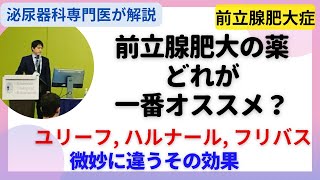 泌尿器科専門医が解説

前立腺肥大症

前立腺肥大の薬
どれが
一番オススメ？

ユリーフ, ハルナール, フリバス
微妙に違うその効果